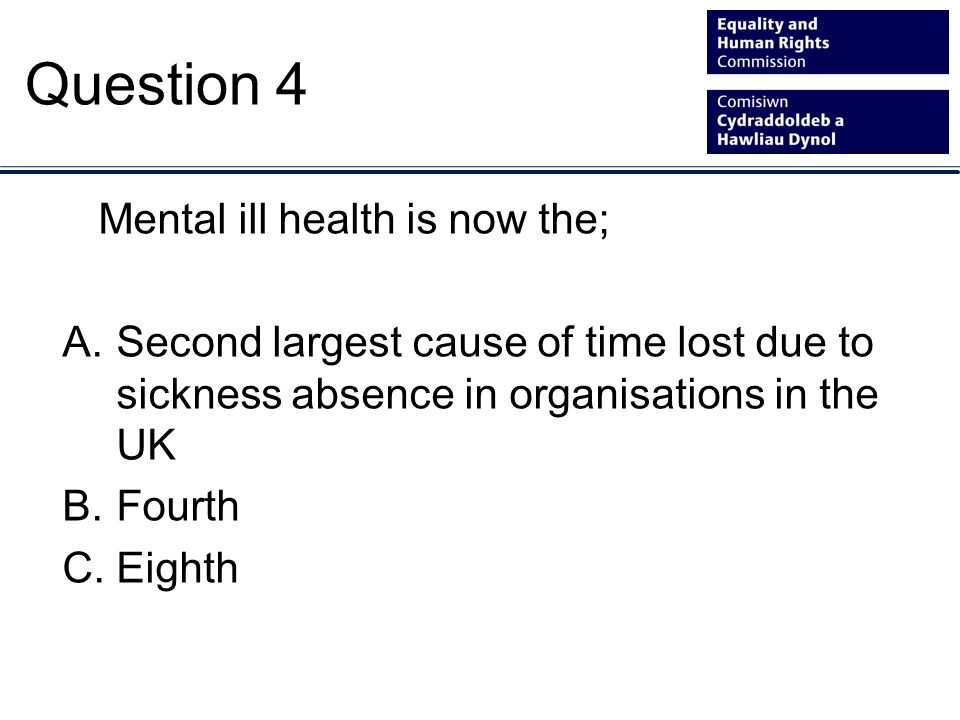 Question 4

Equality and Human Rights Commission

Comisiwn Cydraddoldeb a Hawliau Dynol

Mental ill health is now the;

A. Second largest cause of time lost due to sickness absence in organisations in the UK
B. Fourth
C. Eighth